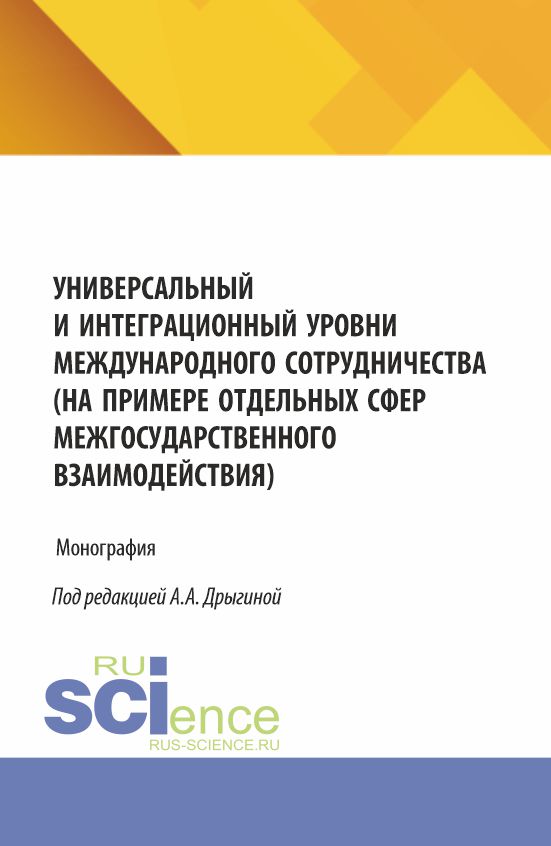 УНИВЕРСАЛЬНЫЙ И ИНТЕГРАЦИОННЫЙ УРОВНИ МЕЖДУНАРОДНОГО СОТРУДНИЧЕСТВА (НА ПРИМЕРЕ ОТДЕЛЬНЫХ СФЕР МЕЖГОСУДАРСТВЕННОГО ВЗАИМОДЕЙСТВИЯ)

Монография

Под редакцией А.А. Дрыгиной

RU
SCIence
RUS-SCIENCE.RU